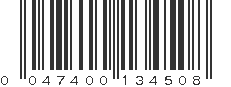 0 047400 134508